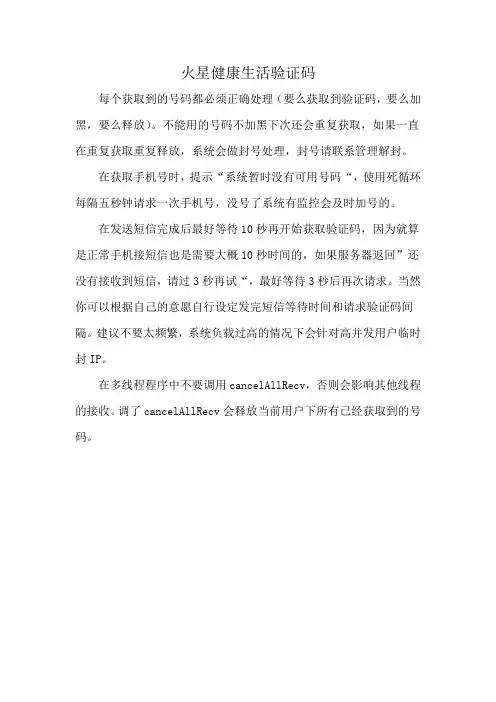 火星健康生活验证码

每个获取到的号码都必须正确处理（要么获取到验证码，要么加黑，要么释放）。不能用的号码不加黑下次还会重复获取，如果一直在重复获取重复释放，系统会做封号处理，封号请联系管理解封。

在获取手机号时，提示“系统暂时没有可用号码“，使用死循环每隔五秒钟请求一次手机号，没号了系统有监控会及时加号的。

在发送短信完成后最好等待10秒再开始获取验证码，因为就算是正常手机接短信也是需要大概10秒时间的，如果服务器返回”还没有接收到短信，请过3秒再试“，最好等待3秒后再次请求。当然你可以根据自己的意愿自行设定发完短信等待时间和请求验证码间隔。建议不要太频繁，系统负载过高的情况下会针对高并发用户临时封IP。

在多线程程序中不要调用cancelAllRecv，否则会影响其他线程的接收。调了cancelAllRecv会释放当前用户下所有已经获取到的号码。